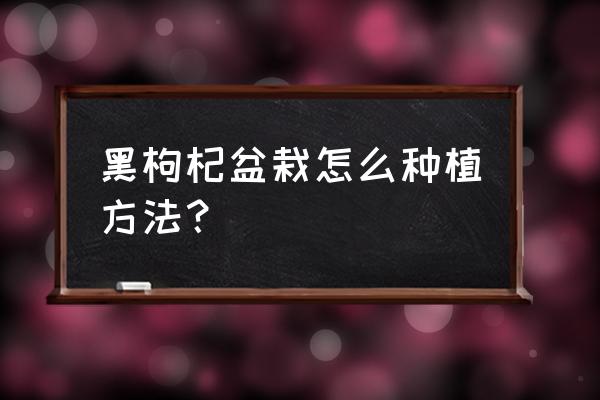 黑枸杞盆栽怎么种植方法？